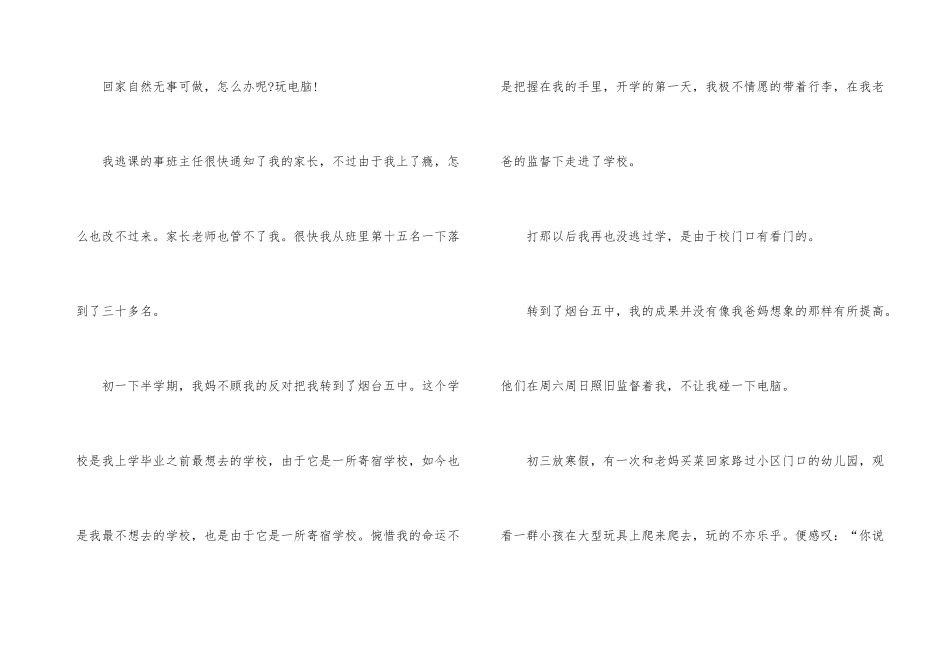 回家自然无事可做，怎么办呢?玩电脑!

我逃课的事班主任很快通知了我的家长，不过由于我上了瘾，怎么也改不过来。家长老师也管不了我。很快我从班里第十五名一下落到了三十多名。

初一下半学期，我妈不顾我的反对把我转到了烟台五中。这个学校是我上学毕业之前最想去的学校，由于它是一所寄宿学校，如今也是我最不想去的学校，也是由于它是一所寄宿学校。惋惜我的命运不是把握在我的手里，开学的第一天，我极不情愿的带着行李，在我老爸的监督下走进了学校。

打那以后我再也没逃过学，是由于校门口有看门的。

转到了烟台五中，我的成果并没有像我爸妈想象的那样有所提高。他们在周六周日照旧监督着我，不让我碰一下电脑。

初三放寒假，有一次和老妈买菜回家路过小区门口的幼儿园，观看一群小孩在大型玩具上爬来爬去，玩的不亦乐乎。便感叹：“你说